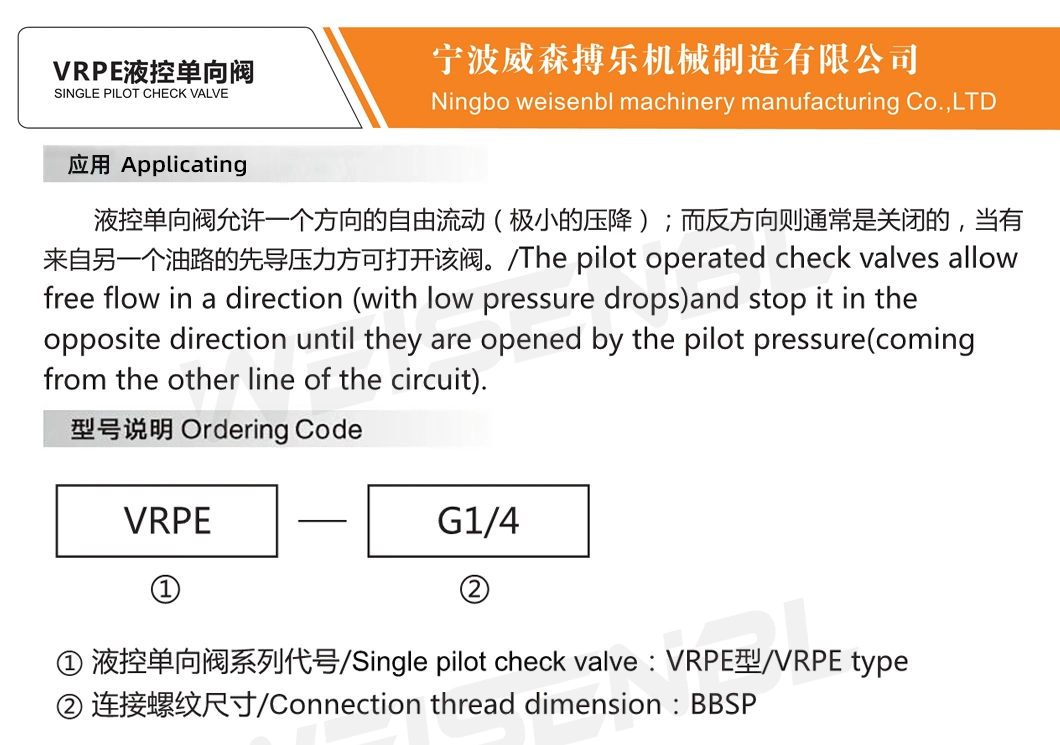 VRPE液控单向阀
SINGLE PILOT CHECK VALVE

宁波威森搏乐机械制造有限公司
Ningbo weisenbl machinery manufacturing Co.,LTD

应用 Applicating

液控单向阀允许一个方向的自由流动（极小的压降）；而反方向则通常是关闭的，当有来自另一个油路的先导压力方可打开该阀。/The pilot operated check valves allow free flow in a direction (with low pressure drops)and stop it in the opposite direction until they are opened by the pilot pressure(coming from the other line of the circuit).

型号说明 Ordering Code

VRPE — G1/4
① ②

① 液控单向阀系列代号/Single pilot check valve：VRPE型/VRPE type
② 连接螺纹尺寸/Connection thread dimension：BBSP

WEISENBL